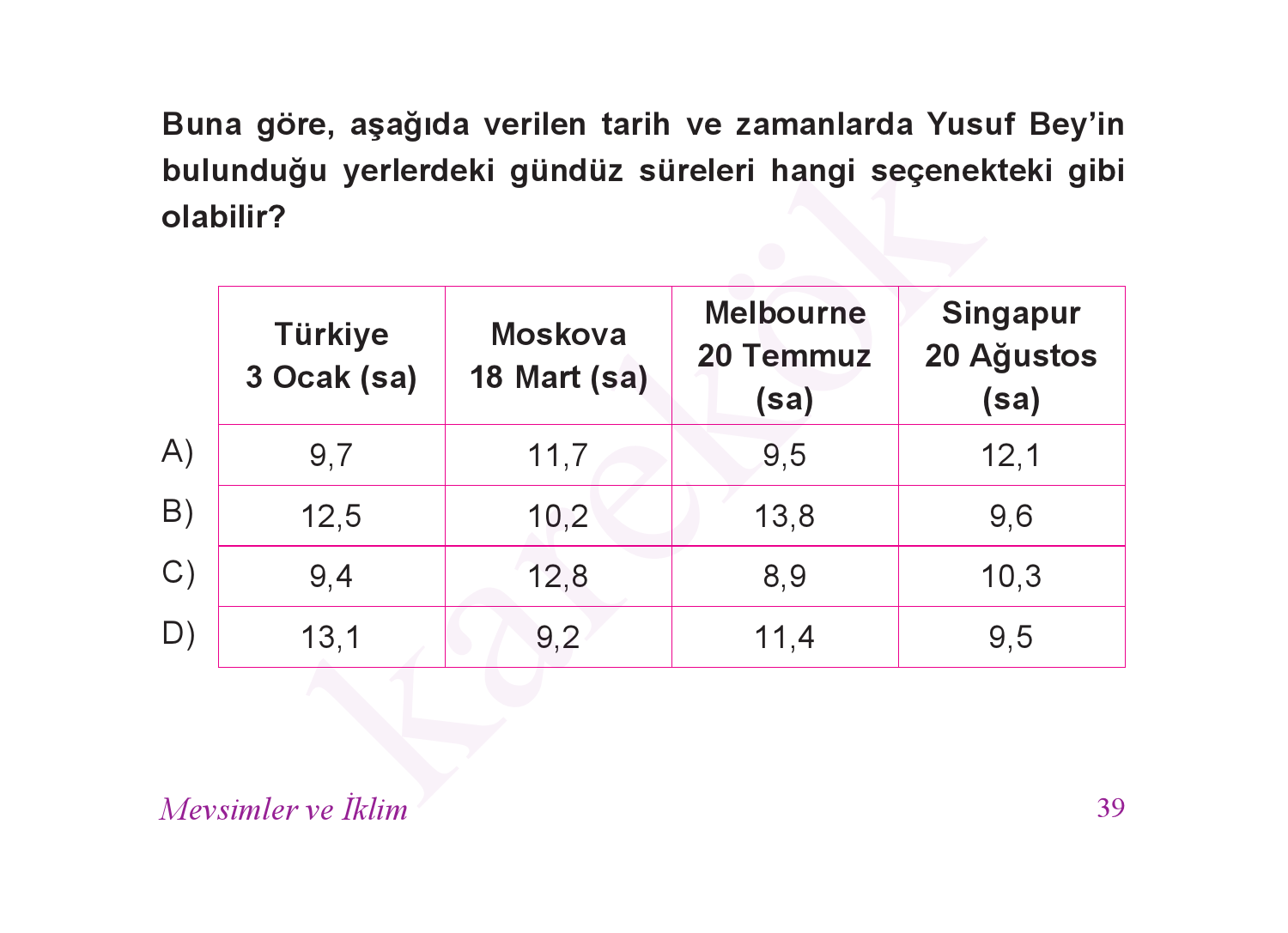 Buna göre, aşağıda verilen tarih ve zamanlarda Yusuf Bey'in bulunduğu yerlerdeki gündüz süreleri hangi seçenekteki gibi olabilir?

| | Türkiye 3 Ocak (sa) | Moskova 18 Mart (sa) | Melbourne 20 Temmuz (sa) | Singapur 20 Ağustos (sa) |
|---|---|---|---|---|
| A) | 9,7 | 11,7 | 9,5 | 12,1 |
| B) | 12,5 | 10,2 | 13,8 | 9,6 |
| C) | 9,4 | 12,8 | 8,9 | 10,3 |
| D) | 13,1 | 9,2 | 11,4 | 9,5 |

karekök

Mevsimler ve İklim

39